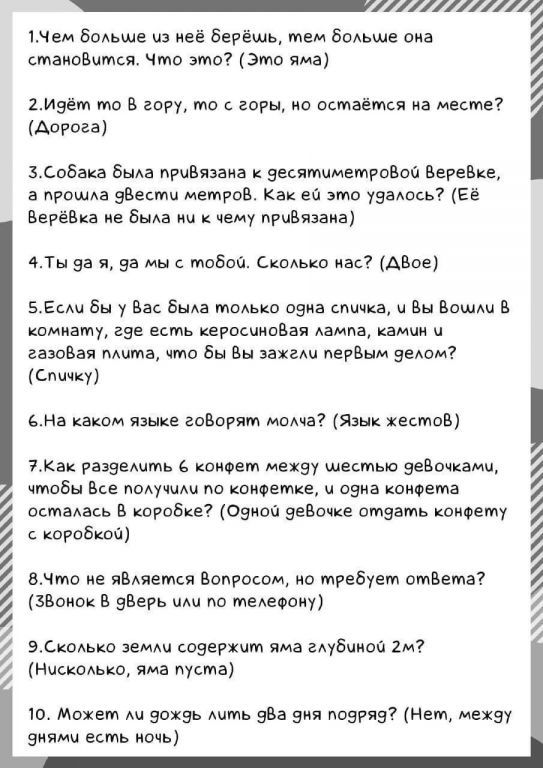 1.Чем больше из неё берёшь, тем больше она становится. Что это? (Это яма)

2.Идёт то в гору, то с горы, но остаётся на месте? (Дорога)

3.Собака была привязана к десятиметровой веревке, а прошла двести метров. Как ей это удалось? (Её верёвка не была ни к чему привязана)

4.Ты да я, да мы с тобой. Сколько нас? (Двое)

5.Если бы у вас была только одна спичка, и вы вошли в комнату, где есть керосиновая лампа, камин и газовая плита, что бы вы зажгли первым делом? (Спичку)

6.На каком языке говорят молча? (Язык жестов)

7.Как разделить 6 конфет между шестью девочками, чтобы все получили по конфетке, и одна конфета осталась в коробке? (Одной девочке отдать конфету с коробкой)

8.Что не является вопросом, но требует ответа? (Звонок в дверь или по телефону)

9.Сколько земли содержит яма глубиной 2м? (Нисколько, яма пуста)

10. Может ли дождь лить два дня подряд? (Нет, между днями есть ночь)